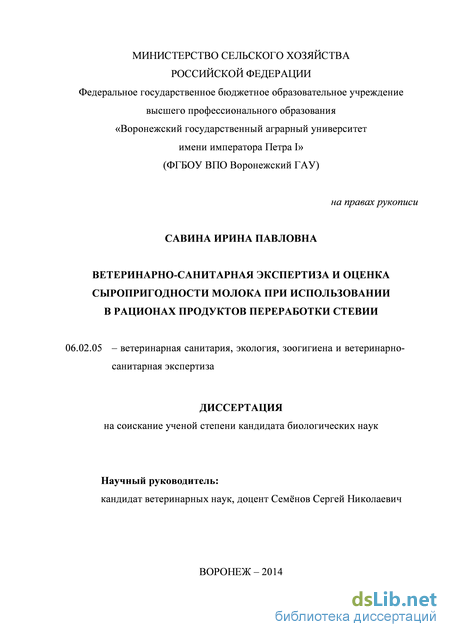 МИНИСТЕРСТВО СЕЛЬСКОГО ХОЗЯЙСТВА
РОССИЙСКОЙ ФЕДЕРАЦИИ
Федеральное государственное бюджетное образовательное учреждение
высшего профессионального образования
«Воронежский государственный аграрный университет
имени императора Петра I»
(ФГБОУ ВПО Воронежский ГАУ)

на правах рукописи

САВИНА ИРИНА ПАВЛОВНА

ВЕТЕРИНАРНО-САНИТАРНАЯ ЭКСПЕРТИЗА И ОЦЕНКА СЫРОПРИГОДНОСТИ МОЛОКА ПРИ ИСПОЛЬЗОВАНИИ В РАЦИОНАХ ПРОДУКТОВ ПЕРЕРАБОТКИ СТЕВИИ

06.02.05 – ветеринарная санитария, экология, зоогигиена и ветеринарно-санитарная экспертиза

ДИССЕРТАЦИЯ
на соискание ученой степени кандидата биологических наук

Научный руководитель:
кандидат ветеринарных наук, доцент Семёнов Сергей Николаевич

ВОРОНЕЖ – 2014

dsLib.net
библиотека диссертаций